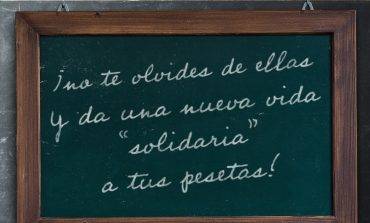 ¡no te olvides de ellas y da una nueva vida "solidaria" a tus pesetas!